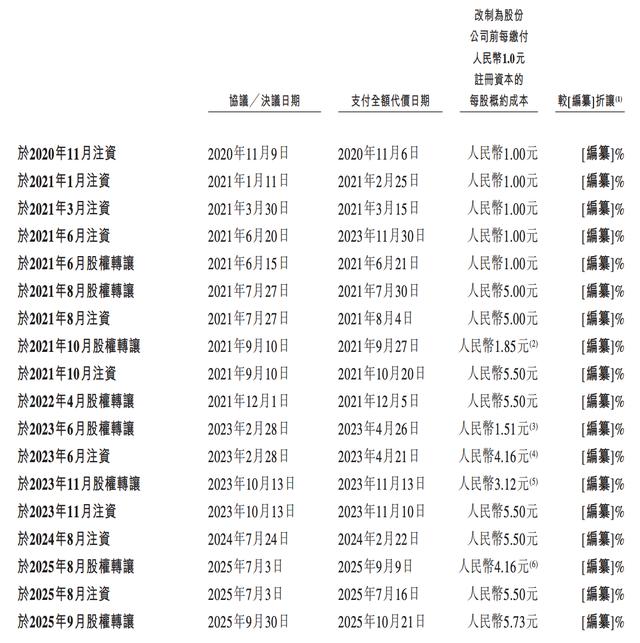 | | 協議/決議日期 | 支付全額代價日期 | 改制為股份公司前每繳付人民幣1.0元註冊資本的每股概約成本 | 較[編纂]折讓$^{(1)}$ |
|---|---|---|---|---|
| 於2020年11月注資 | 2020年11月9日 | 2020年11月6日 | 人民幣1.00元 | [編纂]% |
| 於2021年1月注資 | 2021年1月11日 | 2021年2月25日 | 人民幣1.00元 | [編纂]% |
| 於2021年3月注資 | 2021年3月30日 | 2021年3月15日 | 人民幣1.00元 | [編纂]% |
| 於2021年6月注資 | 2021年6月20日 | 2023年11月30日 | 人民幣1.00元 | [編纂]% |
| 於2021年6月股權轉讓 | 2021年6月15日 | 2021年6月21日 | 人民幣1.00元 | [編纂]% |
| 於2021年8月股權轉讓 | 2021年7月27日 | 2021年7月30日 | 人民幣5.00元 | [編纂]% |
| 於2021年8月注資 | 2021年7月27日 | 2021年8月4日 | 人民幣5.00元 | [編纂]% |
| 於2021年10月股權轉讓 | 2021年9月10日 | 2021年9月27日 | 人民幣1.85元$^{(2)}$ | [編纂]% |
| 於2021年10月注資 | 2021年9月10日 | 2021年10月20日 | 人民幣5.50元 | [編纂]% |
| 於2022年4月股權轉讓 | 2021年12月1日 | 2021年12月5日 | 人民幣5.50元 | [編纂]% |
| 於2023年6月股權轉讓 | 2023年2月28日 | 2023年4月26日 | 人民幣1.51元$^{(3)}$ | [編纂]% |
| 於2023年6月注資 | 2023年2月28日 | 2023年4月21日 | 人民幣4.16元$^{(4)}$ | [編纂]% |
| 於2023年11月股權轉讓 | 2023年10月13日 | 2023年11月13日 | 人民幣3.12元$^{(5)}$ | [編纂]% |
| 於2023年11月注資 | 2023年10月13日 | 2023年11月10日 | 人民幣5.50元 | [編纂]% |
| 於2024年8月注資 | 2024年7月24日 | 2024年2月22日 | 人民幣5.50元 | [編纂]% |
| 於2025年8月股權轉讓 | 2025年7月3日 | 2025年9月9日 | 人民幣4.16元$^{(6)}$ | [編纂]% |
| 於2025年8月注資 | 2025年7月3日 | 2025年7月16日 | 人民幣5.50元 | [編纂]% |
| 於2025年9月股權轉讓 | 2025年9月30日 | 2025年10月21日 | 人民幣5.73元 | [編纂]% |